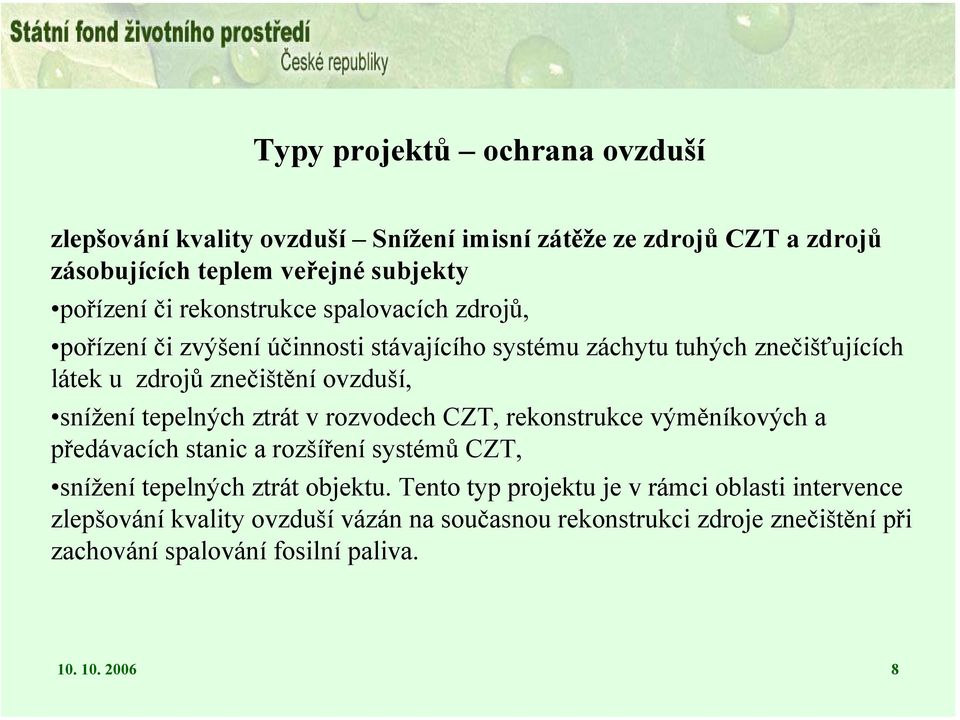 Státní fond životního prostředí
České republiky

Typy projektů – ochrana ovzduší

zlepšování kvality ovzduší – Snížení imisní zátěže ze zdrojů CZT a zdrojů zásobujících teplem veřejné subjekty

•pořízení či rekonstrukce spalovacích zdrojů,

•pořízení či zvýšení účinnosti stávajícího systému záchytu tuhých znečišťujících látek u zdrojů znečištění ovzduší,

•snížení tepelných ztrát v rozvodech CZT, rekonstrukce výměníkových a předávacích stanic a rozšíření systémů CZT,

•snížení tepelných ztrát objektu. Tento typ projektu je v rámci oblasti intervence zlepšování kvality ovzduší vázán na současnou rekonstrukci zdroje znečištění při zachování spalování fosilní paliva.

10. 10. 2006

8